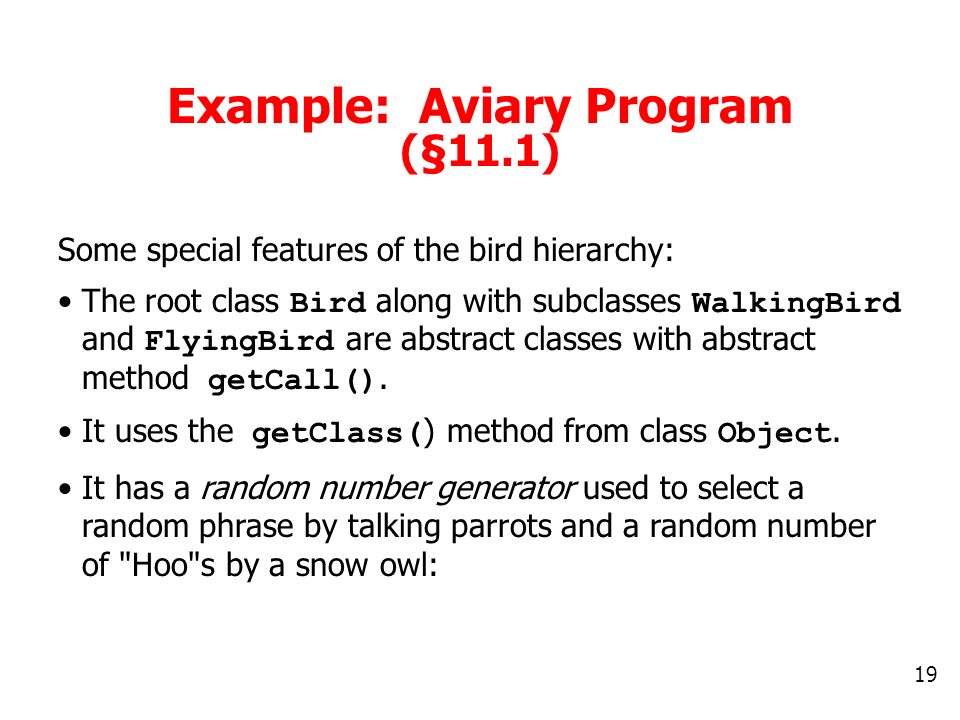 Example: Aviary Program (§11.1)

Some special features of the bird hierarchy:

• The root class Bird along with subclasses WalkingBird and FlyingBird are abstract classes with abstract method getCall().

• It uses the getClass() method from class Object.

• It has a random number generator used to select a random phrase by talking parrots and a random number of "Hoo"s by a snow owl:

19